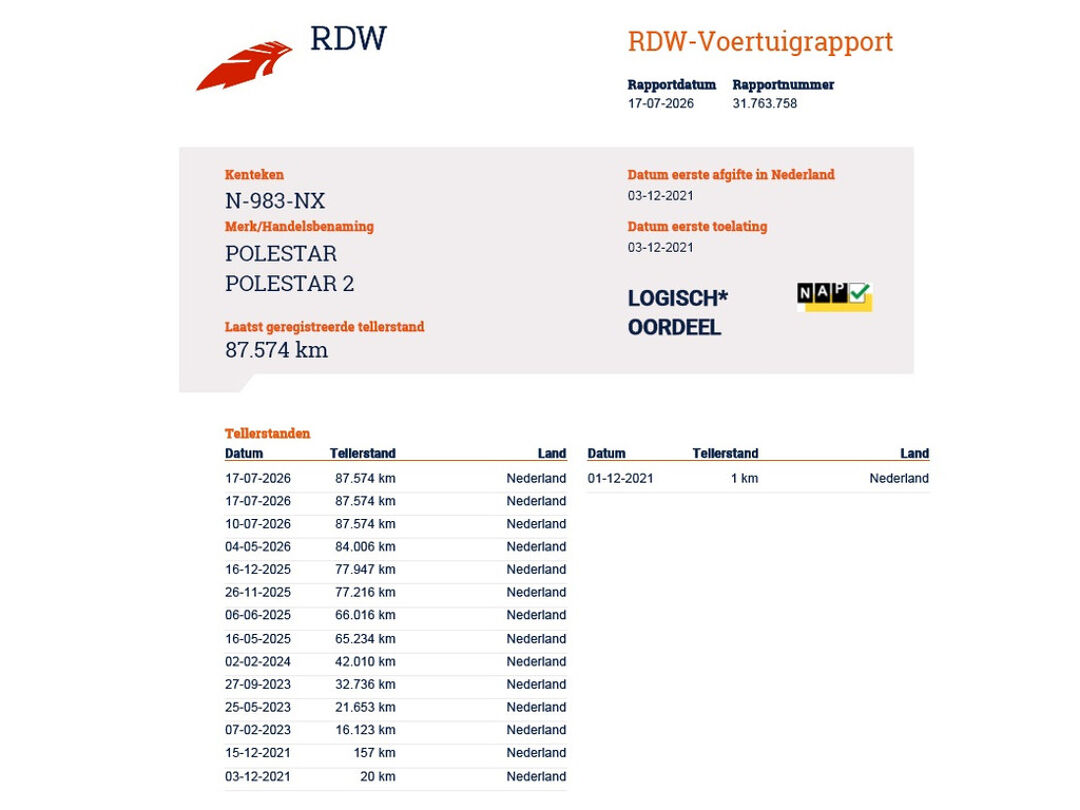 RDW

RDW-Voertuigrapport

Rapportdatum
17-07-2026

Rapportnummer
31.763.758

Kenteken
N-983-NX

Merk/Handelsbenaming
POLESTAR
POLESTAR 2

Laatst geregistreerde tellerstand
87.574 km

Datum eerste afgifte in Nederland
03-12-2021

Datum eerste toelating
03-12-2021

LOGISCH*
OORDEEL

NAP

Tellerstanden

| Datum | Tellerstand | Land |
|---|---|---|
| 17-07-2026 | 87.574 km | Nederland |
| 17-07-2026 | 87.574 km | Nederland |
| 10-07-2026 | 87.574 km | Nederland |
| 04-05-2026 | 84.006 km | Nederland |
| 16-12-2025 | 77.947 km | Nederland |
| 26-11-2025 | 77.216 km | Nederland |
| 06-06-2025 | 66.016 km | Nederland |
| 16-05-2025 | 65.234 km | Nederland |
| 02-02-2024 | 42.010 km | Nederland |
| 27-09-2023 | 32.736 km | Nederland |
| 25-05-2023 | 21.653 km | Nederland |
| 07-02-2023 | 16.123 km | Nederland |
| 15-12-2021 | 157 km | Nederland |
| 03-12-2021 | 20 km | Nederland |

| Datum | Tellerstand | Land |
|---|---|---|
| 01-12-2021 | 1 km | Nederland |